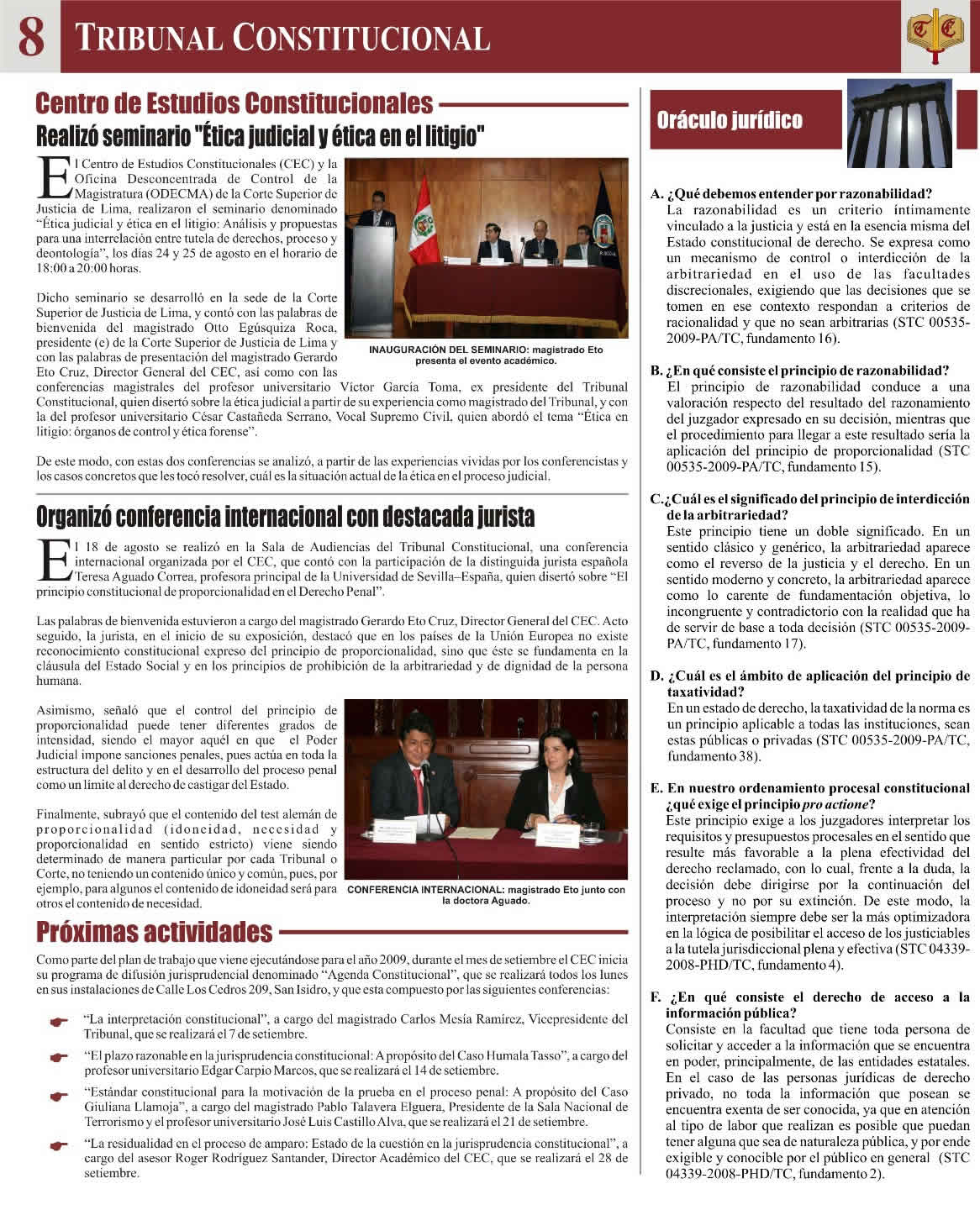 8 TRIBUNAL CONSTITUCIONAL

Centro de Estudios Constitucionales

Realizó seminario "Ética judicial y ética en el litigio"

El Centro de Estudios Constitucionales (CEC) y la Oficina Desconcentrada de Control de la Magistratura (ODECMA) de la Corte Superior de Justicia de Lima, realizaron el seminario denominado "Ética judicial y ética en el litigio: Análisis y propuestas para una interrelación entre tutela de derechos, proceso y deontología", los días 24 y 25 de agosto en el horario de 18:00 a 20:00 horas.

Dicho seminario se desarrolló en la sede de la Corte Superior de Justicia de Lima, y contó con las palabras de bienvenida del magistrado Otto Egúsquiza Roca, presidente (e) de la Corte Superior de Justicia de Lima y con las palabras de presentación del magistrado Gerardo Eto Cruz, Director General del CEC, así como con las conferencias magistrales del profesor universitario Víctor García Toma, ex presidente del Tribunal Constitucional, quien disertó sobre la ética judicial a partir de su experiencia como magistrado del Tribunal, y con la del profesor universitario César Castañeda Serrano, Vocal Supremo Civil, quien abordó el tema "Ética en litigio: órganos de control y ética forense".

INAUGURACIÓN DEL SEMINARIO: magistrado Eto presenta el evento académico.

De este modo, con estas dos conferencias se analizó, a partir de las experiencias vividas por los conferencistas y los casos concretos que les tocó resolver, cuál es la situación actual de la ética en el proceso judicial.

Organizó conferencia internacional con destacada jurista

El 18 de agosto se realizó en la Sala de Audiencias del Tribunal Constitucional, una conferencia internacional organizada por el CEC, que contó con la participación de la distinguida jurista española Teresa Aguado Correa, profesora principal de la Universidad de Sevilla–España, quien disertó sobre "El principio constitucional de proporcionalidad en el Derecho Penal".

Las palabras de bienvenida estuvieron a cargo del magistrado Gerardo Eto Cruz, Director General del CEC. Acto seguido, la jurista, en el inicio de su exposición, destacó que en los países de la Unión Europea no existe reconocimiento constitucional expreso del principio de proporcionalidad, sino que éste se fundamenta en la cláusula del Estado Social y en los principios de prohibición de la arbitrariedad y de dignidad de la persona humana.

Asimismo, señaló que el control del principio de proporcionalidad puede tener diferentes grados de intensidad, siendo el mayor aquél en que el Poder Judicial impone sanciones penales, pues actúa en toda la estructura del delito y en el desarrollo del proceso penal como un límite al derecho de castigar del Estado.

Finalmente, subrayó que el contenido del test alemán de proporcionalidad (idoneidad, necesidad y proporcionalidad en sentido estricto) viene siendo determinado de manera particular por cada Tribunal o Corte, no teniendo un contenido único y común, pues, por ejemplo, para algunos el contenido de idoneidad será para otros el contenido de necesidad.

CONFERENCIA INTERNACIONAL: magistrado Eto junto con la doctora Aguado.

Próximas actividades

Como parte del plan de trabajo que viene ejecutándose para el año 2009, durante el mes de setiembre el CEC inicia su programa de difusión jurisprudencial denominado "Agenda Constitucional", que se realizará todos los lunes en sus instalaciones de Calle Los Cedros 209, San Isidro, y que esta compuesto por las siguientes conferencias:

"La interpretación constitucional", a cargo del magistrado Carlos Mesía Ramírez, Vicepresidente del Tribunal, que se realizará el 7 de setiembre.

"El plazo razonable en la jurisprudencia constitucional: A propósito del Caso Humala Tasso", a cargo del profesor universitario Edgar Carpio Marcos, que se realizará el 14 de setiembre.

"Estándar constitucional para la motivación de la prueba en el proceso penal: A propósito del Caso Giuliana Llamoja", a cargo del magistrado Pablo Talavera Elguera, Presidente de la Sala Nacional de Terrorismo y el profesor universitario José Luis Castillo Alva, que se realizará el 21 de setiembre.

"La residualidad en el proceso de amparo: Estado de la cuestión en la jurisprudencia constitucional", a cargo del asesor Roger Rodríguez Santander, Director Académico del CEC, que se realizará el 28 de setiembre.

Oráculo jurídico

A. ¿Qué debemos entender por razonabilidad?
La razonabilidad es un criterio íntimamente vinculado a la justicia y está en la esencia misma del Estado constitucional de derecho. Se expresa como un mecanismo de control o interdicción de la arbitrariedad en el uso de las facultades discrecionales, exigiendo que las decisiones que se tomen en ese contexto respondan a criterios de racionalidad y que no sean arbitrarias (STC 00535-2009-PA/TC, fundamento 16).

B. ¿En qué consiste el principio de razonabilidad?
El principio de razonabilidad conduce a una valoración respecto del resultado del razonamiento del juzgador expresado en su decisión, mientras que el procedimiento para llegar a este resultado sería la aplicación del principio de proporcionalidad (STC 00535-2009-PA/TC, fundamento 15).

C. ¿Cuál es el significado del principio de interdicción de la arbitrariedad?
Este principio tiene un doble significado. En un sentido clásico y genérico, la arbitrariedad aparece como el reverso de la justicia y el derecho. En un sentido moderno y concreto, la arbitrariedad aparece como lo carente de fundamentación objetiva, lo incongruente y contradictorio con la realidad que ha de servir de base a toda decisión (STC 00535-2009-PA/TC, fundamento 17).

D. ¿Cuál es el ámbito de aplicación del principio de taxatividad?
En un estado de derecho, la taxatividad de la norma es un principio aplicable a todas las instituciones, sean estas públicas o privadas (STC 00535-2009-PA/TC, fundamento 38).

E. En nuestro ordenamiento procesal constitucional ¿qué exige el principio pro actione?
Este principio exige a los juzgadores interpretar los requisitos y presupuestos procesales en el sentido que resulte más favorable a la plena efectividad del derecho reclamado, con lo cual, frente a la duda, la decisión debe dirigirse por la continuación del proceso y no por su extinción. De este modo, la interpretación siempre debe ser la más optimizadora en la lógica de posibilitar el acceso de los justiciables a la tutela jurisdiccional plena y efectiva (STC 04339-2008-PHD/TC, fundamento 4).

F. ¿En qué consiste el derecho de acceso a la información pública?
Consiste en la facultad que tiene toda persona de solicitar y acceder a la información que se encuentra en poder, principalmente, de las entidades estatales. En el caso de las personas jurídicas de derecho privado, no toda la información que posean se encuentra exenta de ser conocida, ya que en atención al tipo de labor que realizan es posible que puedan tener alguna que sea de naturaleza pública, y por ende exigible y conocible por el público en general (STC 04339-2008-PHD/TC, fundamento 2).